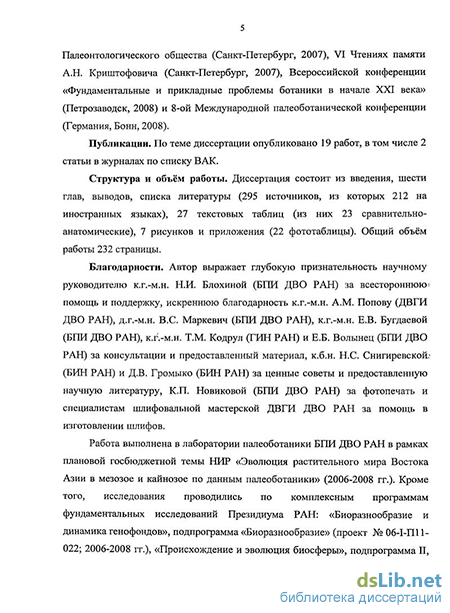 5

Палеонтологического общества (Санкт-Петербург, 2007), VI Чтениях памяти А.Н. Криштофовича (Санкт-Петербург, 2007), Всероссийской конференции «Фундаментальные и прикладные проблемы ботаники в начале XXI века» (Петрозаводск, 2008) и 8-ой Международной палеоботанической конференции (Германия, Бонн, 2008).

**Публикации.** По теме диссертации опубликовано 19 работ, в том числе 2 статьи в журналах по списку ВАК.

**Структура и объём работы.** Диссертация состоит из введения, шести глав, выводов, списка литературы (295 источников, из которых 212 на иностранных языках), 27 текстовых таблиц (из них 23 сравнительно-анатомические), 7 рисунков и приложения (22 фототаблицы). Общий объём работы 232 страницы.

**Благодарности.** Автор выражает глубокую признательность научному руководителю к.г.-м.н. Н.И. Блохиной (БПИ ДВО РАН) за всестороннюю помощь и поддержку, искреннюю благодарность к.г.-м.н. А.М. Попову (ДВГИ ДВО РАН), д.г.-м.н. В.С. Маркевич (БПИ ДВО РАН), к.г.-м.н. Е.В. Бугдаевой (БПИ ДВО РАН), к.г.-м.н. Т.М. Кодрул (ГИН РАН) и Е.Б. Волынец (БПИ ДВО РАН) за консультации и предоставленный материал, к.б.н. Н.С. Снигиревской (БИН РАН) и Д.В. Громыко (БИН РАН) за ценные советы и предоставленную научную литературу, К.П. Новиковой (БПИ ДВО РАН) за фотопечать и специалистам шлифовальной мастерской ДВГИ ДВО РАН за помощь в изготовлении шлифов.

Работа выполнена в лаборатории палеоботаники БПИ ДВО РАН в рамках плановой госбюджетной темы НИР «Эволюция растительного мира Востока Азии в мезозое и кайнозое по данным палеоботаники» (2006-2008 гг.). Кроме того, исследования проводились по комплексным программам фундаментальных исследований Президиума РАН: «Биоразнообразие и динамика генофондов», подпрограмма «Биоразнообразие» (проект № 06-I-П11-022; 2006-2008 гг.), «Происхождение и эволюция биосферы», подпрограмма II,

dsLib.net
библиотека диссертаций